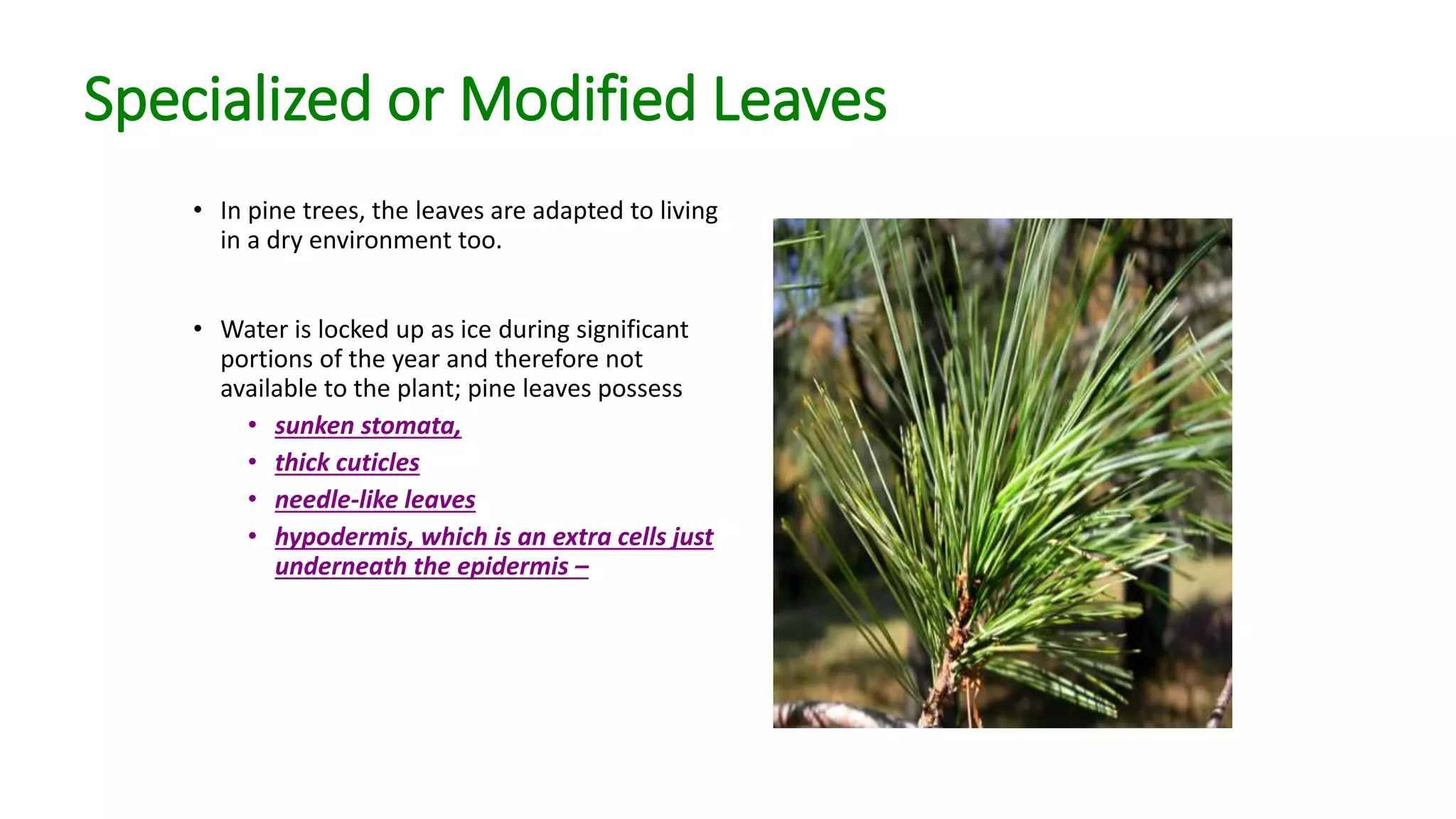 Specialized or Modified Leaves

• In pine trees, the leaves are adapted to living in a dry environment too.

• Water is locked up as ice during significant portions of the year and therefore not available to the plant; pine leaves possess
 • sunken stomata,
 • thick cuticles
 • needle-like leaves
 • hypodermis, which is an extra cells just underneath the epidermis –